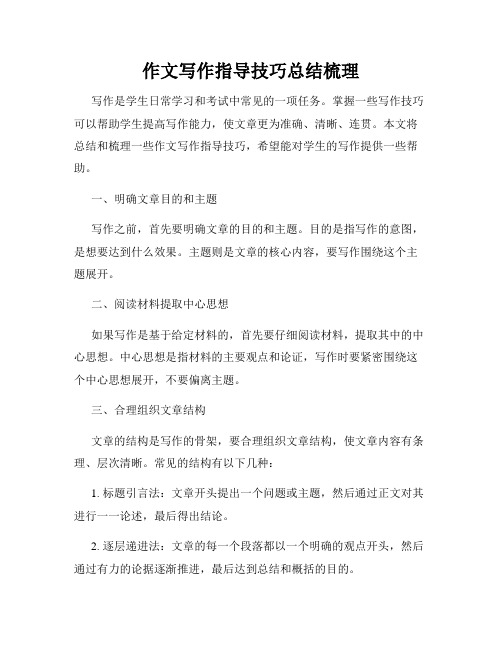 作文写作指导技巧总结梳理

写作是学生日常学习和考试中常见的一项任务。掌握一些写作技巧可以帮助学生提高写作能力，使文章更为准确、清晰、连贯。本文将总结和梳理一些作文写作指导技巧，希望能对学生的写作提供一些帮助。

一、明确文章目的和主题

写作之前，首先要明确文章的目的和主题。目的是指写作的意图，是想要达到什么效果。主题则是文章的核心内容，要写作围绕这个主题展开。

二、阅读材料提取中心思想

如果写作是基于给定材料的，首先要仔细阅读材料，提取其中的中心思想。中心思想是指材料的主要观点和论证，写作时要紧密围绕这个中心思想展开，不要偏离主题。

三、合理组织文章结构

文章的结构是写作的骨架，要合理组织文章结构，使文章内容有条理、层次清晰。常见的结构有以下几种：

1. 标题引言法：文章开头提出一个问题或主题，然后通过正文对其进行一一论述，最后得出结论。

2. 逐层递进法：文章的每一个段落都以一个明确的观点开头，然后通过有力的论据逐渐推进，最后达到总结和概括的目的。